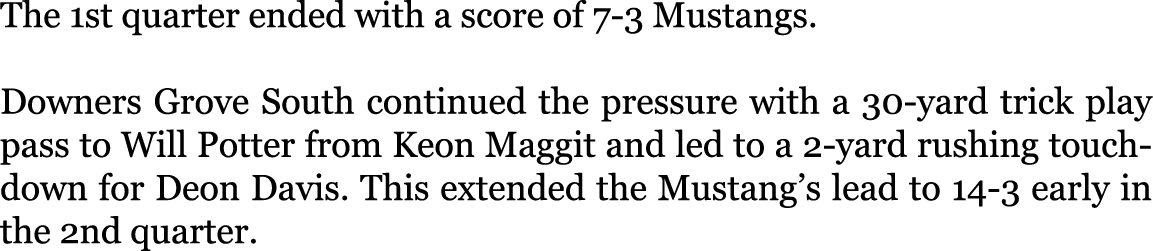 The 1st quarter ended with a score of 7-3 Mustangs.

Downers Grove South continued the pressure with a 30-yard trick play pass to Will Potter from Keon Maggit and led to a 2-yard rushing touchdown for Deon Davis. This extended the Mustang's lead to 14-3 early in the 2nd quarter.